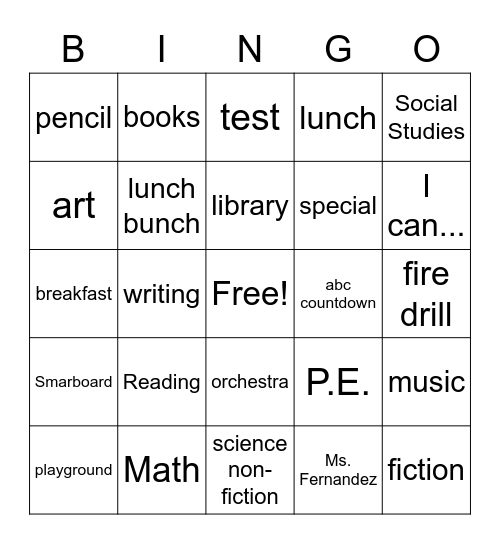 | B | I | N | G | O |
|---|---|---|---|---|
| pencil | books | test | lunch | Social Studies |
| art | lunch bunch | library | special | I can... |
| breakfast | writing | Free! | abc countdown | fire drill |
| Smarboard | Reading | orchestra | P.E. | music |
| playground | Math | science non-fiction | Ms. Fernandez | fiction |